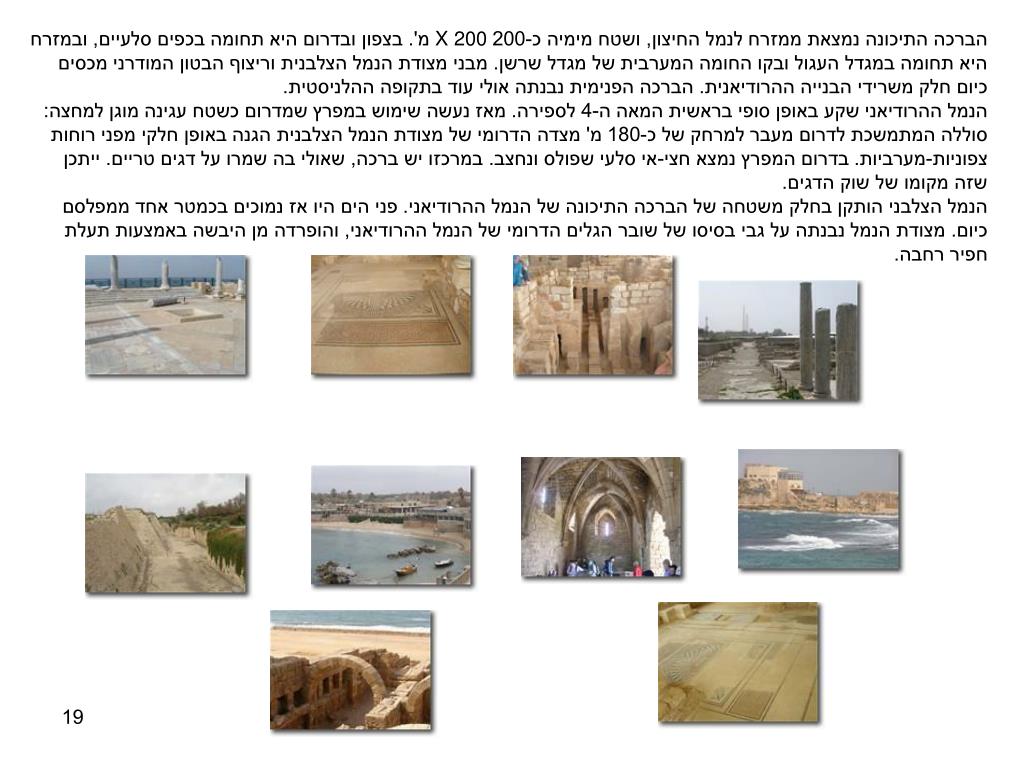 הברכה התיכונה נמצאת ממזרח לנמל החיצון, ושטח מימיה כ-200 X 200 מ'. בצפון ובדרום היא תחומה בכפים סלעיים, ובמזרח היא תחומה במגדל העגול ובקו החומה המערבית של מגדל שרשן. מבני מצודת הנמל הצלבנית וריצוף הבטון המודרני מכסים כיום חלק משרידי הבנייה ההרודיאנית. הברכה הפנימית נבנתה אולי עוד בתקופה ההלניסטית.
הנמל ההרודיאני שקע באופן סופי בראשית המאה ה-4 לספירה. מאז נעשה שימוש במפרץ שמדרום כשטח עגינה מוגן למחצה: סוללה המתמשכת לדרום מעבר למרחק של כ-180 מ' מצדה הדרומי של מצודת הנמל הצלבנית הגנה באופן חלקי מפני רוחות צפוניות-מערביות. בדרום המפרץ נמצא חצי-אי סלעי שפולס ונחצב. במרכזו יש ברכה, שאולי בה שמרו על דגים טריים. ייתכן שזה מקומו של שוק הדגים.
הנמל הצלבני הותקן בחלק משטחה של הברכה התיכונה של הנמל ההרודיאני. פני הים היו אז נמוכים בכמטר אחד ממפלסם כיום. מצודת הנמל נבנתה על גבי בסיסו של שובר הגלים הדרומי של הנמל ההרודיאני, והופרדה מן היבשה באמצעות תעלת חפיר רחבה.

19